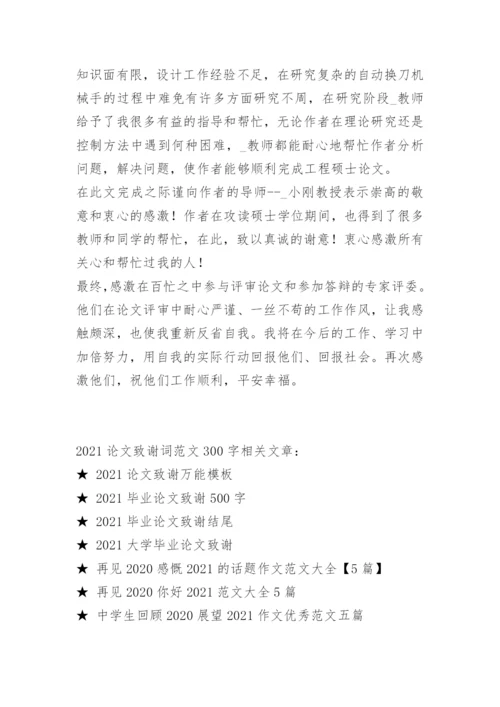 知识面有限，设计工作经验不足，在研究复杂的自动换刀机械手的过程中难免有许多方面研究不周，在研究阶段_教师给予了我很多有益的指导和帮忙，无论作者在理论研究还是控制方法中遇到何种困难，_教师都能耐心地帮忙作者分析问题，解决问题，使作者能够顺利完成工程硕士论文。
在此文完成之际谨向作者的导师--_小刚教授表示崇高的敬意和衷心的感激！作者在攻读硕士学位期间，也得到了很多教师和同学的帮忙，在此，致以真诚的谢意！衷心感激所有关心和帮忙过我的人！
最终，感激在百忙之中参与评审论文和参加答辩的专家评委。他们在论文评审中耐心严谨、一丝不苟的工作作风，让我感触颇深，也使我重新反省自我。我将在今后的工作、学习中加倍努力，用自我的实际行动回报他们、回报社会。再次感激他们，祝他们工作顺利，平安幸福。

2021 论文致谢词范文 300 字相关文章：
★ 2021 论文致谢万能模板
★ 2021 毕业论文致谢 500 字
★ 2021 毕业论文致谢结尾
★ 2021 大学毕业论文致谢
★ 再见 2020 感慨 2021 的话题作文范文大全【5 篇】
★ 再见 2020 你好 2021 范文大全 5 篇
★ 中学生回顾 2020 展望 2021 作文优秀范文五篇